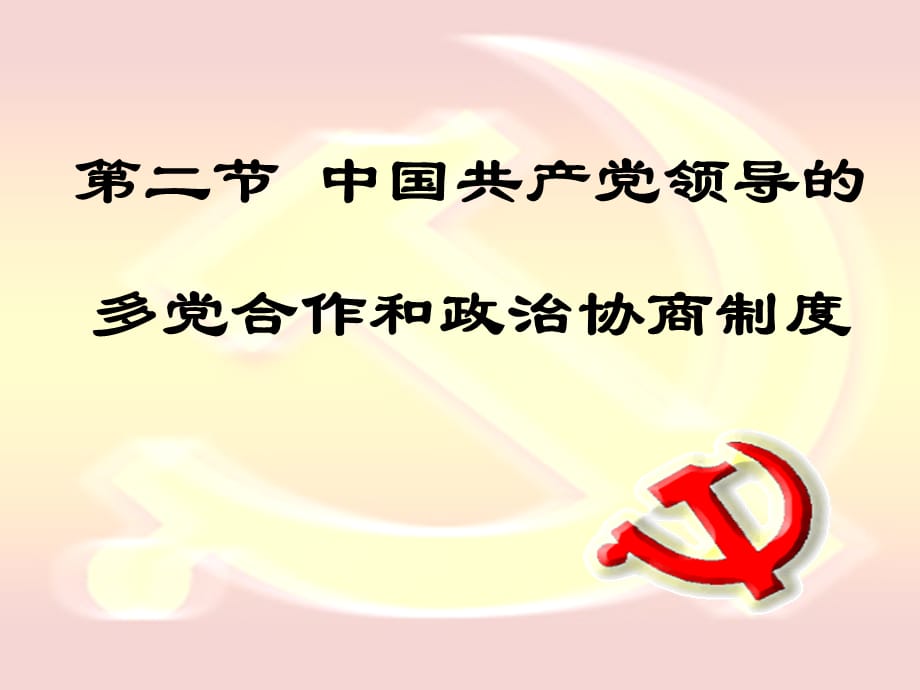 第二节 中国共产党领导的

多党合作和政治协商制度